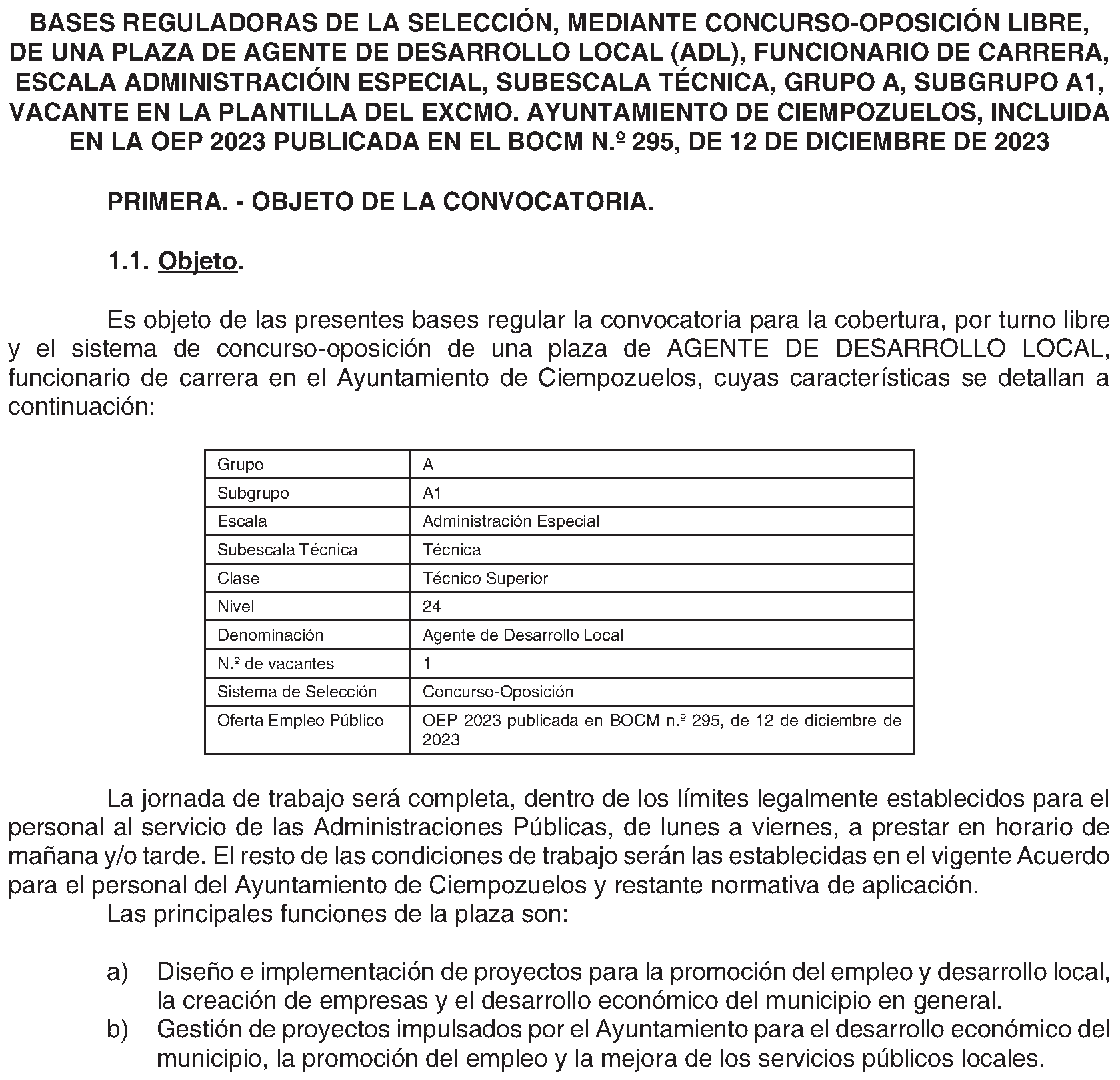 BASES REGULADORAS DE LA SELECCIÓN, MEDIANTE CONCURSO-OPOSICIÓN LIBRE, DE UNA PLAZA DE AGENTE DE DESARROLLO LOCAL (ADL), FUNCIONARIO DE CARRERA, ESCALA ADMINISTRACIÓIN ESPECIAL, SUBESCALA TÉCNICA, GRUPO A, SUBGRUPO A1, VACANTE EN LA PLANTILLA DEL EXCMO. AYUNTAMIENTO DE CIEMPOZUELOS, INCLUIDA EN LA OEP 2023 PUBLICADA EN EL BOCM N.º 295, DE 12 DE DICIEMBRE DE 2023

PRIMERA. - OBJETO DE LA CONVOCATORIA.

1.1. Objeto.

Es objeto de las presentes bases regular la convocatoria para la cobertura, por turno libre y el sistema de concurso-oposición de una plaza de AGENTE DE DESARROLLO LOCAL, funcionario de carrera en el Ayuntamiento de Ciempozuelos, cuyas características se detallan a continuación:

| Grupo | A |
|---|---|
| Subgrupo | A1 |
| Escala | Administración Especial |
| Subescala Técnica | Técnica |
| Clase | Técnico Superior |
| Nivel | 24 |
| Denominación | Agente de Desarrollo Local |
| N.º de vacantes | 1 |
| Sistema de Selección | Concurso-Oposición |
| Oferta Empleo Público | OEP 2023 publicada en BOCM n.º 295, de 12 de diciembre de 2023 |

La jornada de trabajo será completa, dentro de los límites legalmente establecidos para el personal al servicio de las Administraciones Públicas, de lunes a viernes, a prestar en horario de mañana y/o tarde. El resto de las condiciones de trabajo serán las establecidas en el vigente Acuerdo para el personal del Ayuntamiento de Ciempozuelos y restante normativa de aplicación.
Las principales funciones de la plaza son:

a) Diseño e implementación de proyectos para la promoción del empleo y desarrollo local, la creación de empresas y el desarrollo económico del municipio en general.
b) Gestión de proyectos impulsados por el Ayuntamiento para el desarrollo económico del municipio, la promoción del empleo y la mejora de los servicios públicos locales.